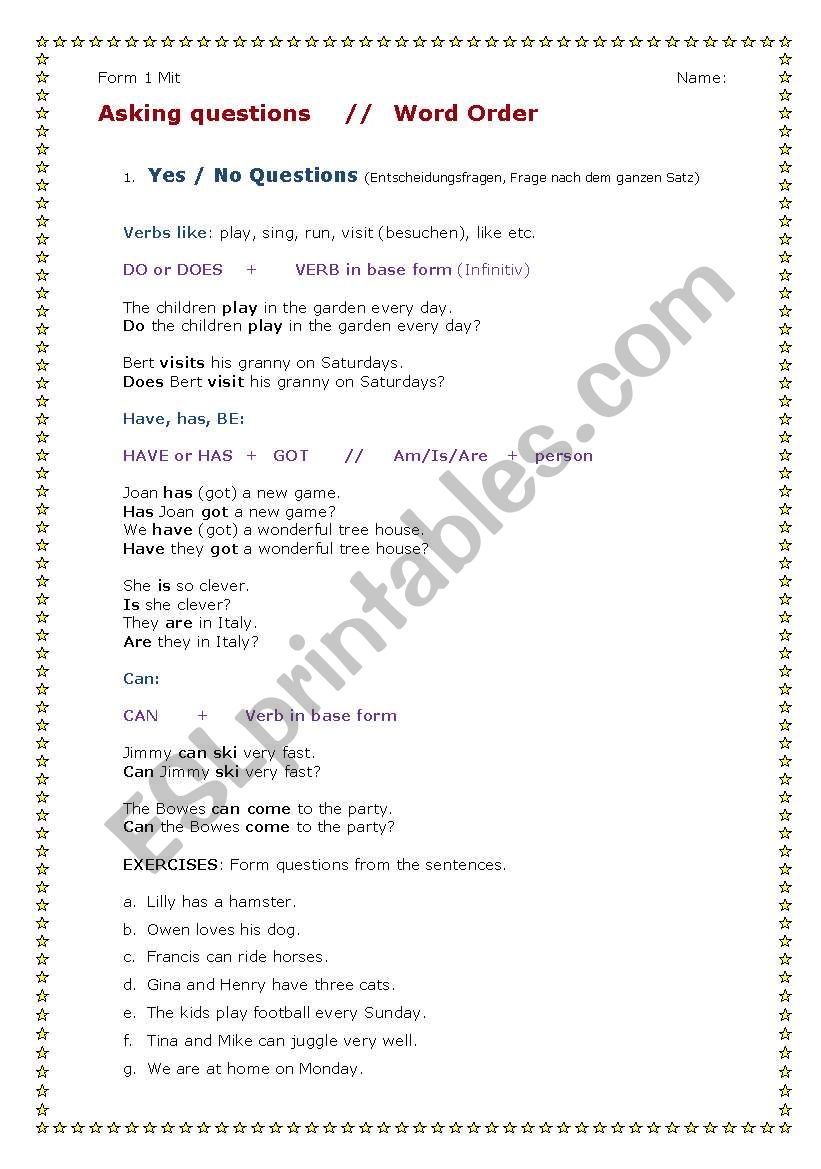 Form 1 Mit

Name:

Asking questions // Word Order

1. Yes / No Questions (Entscheidungsfragen, Frage nach dem ganzen Satz)

Verbs like: play, sing, run, visit (besuchen), like etc.

DO or DOES + VERB in base form (Infinitiv)

The children play in the garden every day.
Do the children play in the garden every day?

Bert visits his granny on Saturdays.
Does Bert visit his granny on Saturdays?

Have, has, BE:

HAVE or HAS + GOT // Am/Is/Are + person

Joan has (got) a new game.
Has Joan got a new game?
We have (got) a wonderful tree house.
Have they got a wonderful tree house?

She is so clever.
Is she clever?
They are in Italy.
Are they in Italy?

Can:

CAN + Verb in base form

Jimmy can ski very fast.
Can Jimmy ski very fast?

The Bowes can come to the party.
Can the Bowes come to the party?

EXERCISES: Form questions from the sentences.

a. Lilly has a hamster.

b. Owen loves his dog.

c. Francis can ride horses.

d. Gina and Henry have three cats.

e. The kids play football every Sunday.

f. Tina and Mike can juggle very well.

g. We are at home on Monday.

ESLprintables.com